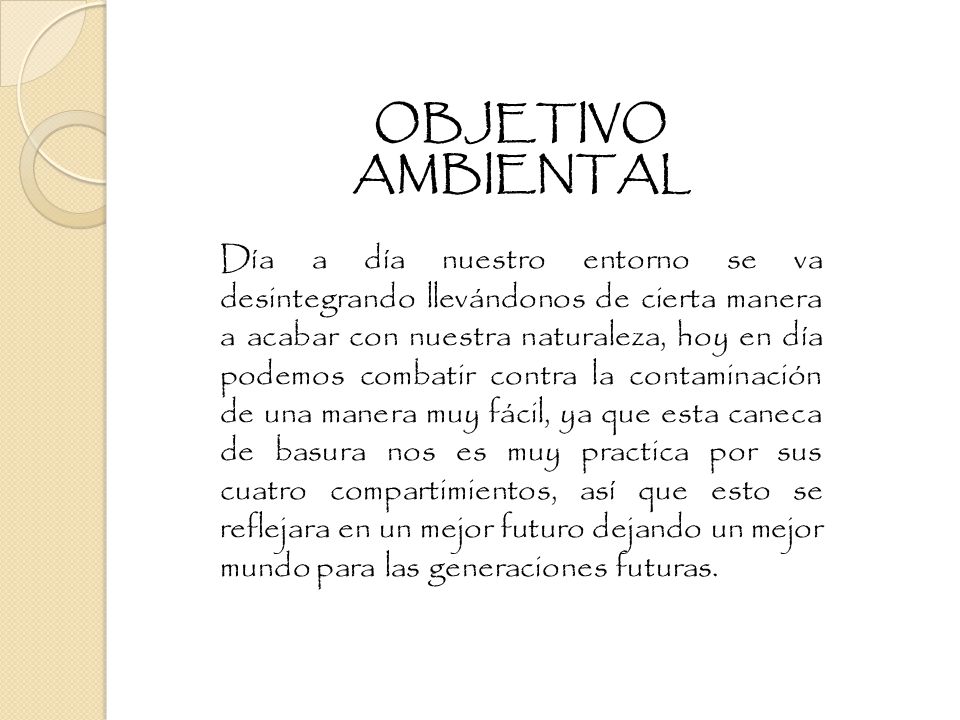 OBJETIVO AMBIENTAL

Día a día nuestro entorno se va desintegrando llevándonos de cierta manera a acabar con nuestra naturaleza, hoy en día podemos combatir contra la contaminación de una manera muy fácil, ya que esta caneca de basura nos es muy practica por sus cuatro compartimientos, así que esto se reflejara en un mejor futuro dejando un mejor mundo para las generaciones futuras.